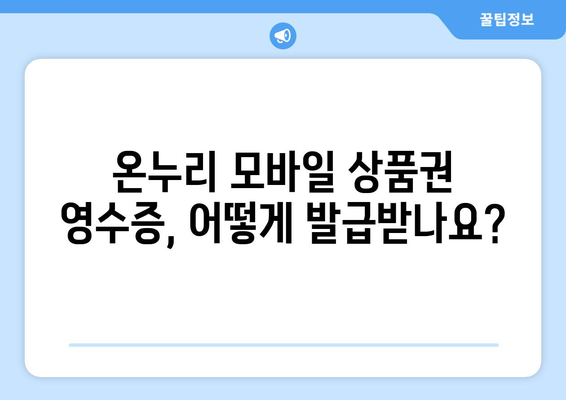 꿀팁정보

온누리 모바일 상품권 영수증, 어떻게 발급받나요?